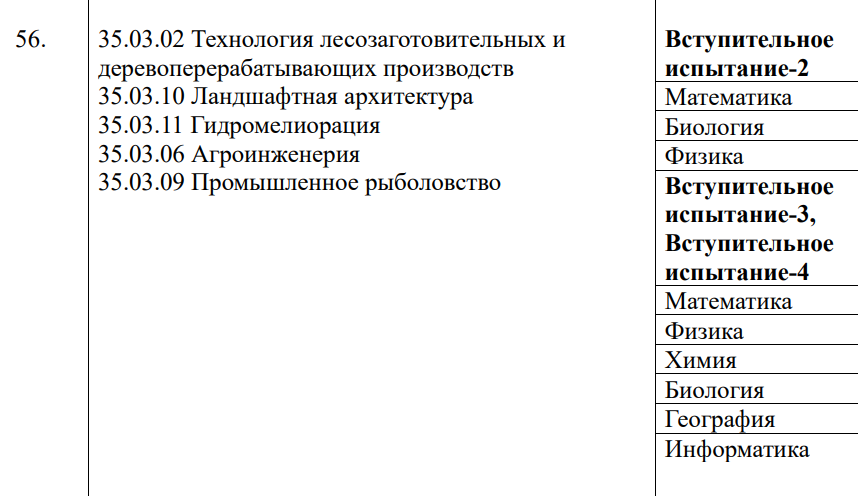 | 56. | 35.03.02 Технология лесозаготовительных и деревоперерабатывающих производств<br>35.03.10 Ландшафтная архитектура<br>35.03.11 Гидромелиорация<br>35.03.06 Агроинженерия<br>35.03.09 Промышленное рыболовство | **Вступительное испытание-2** |
|---|---|---|
| | | Математика |
| | | Биология |
| | | Физика |
| | | **Вступительное испытание-3, Вступительное испытание-4** |
| | | Математика |
| | | Физика |
| | | Химия |
| | | Биология |
| | | География |
| | | Информатика |